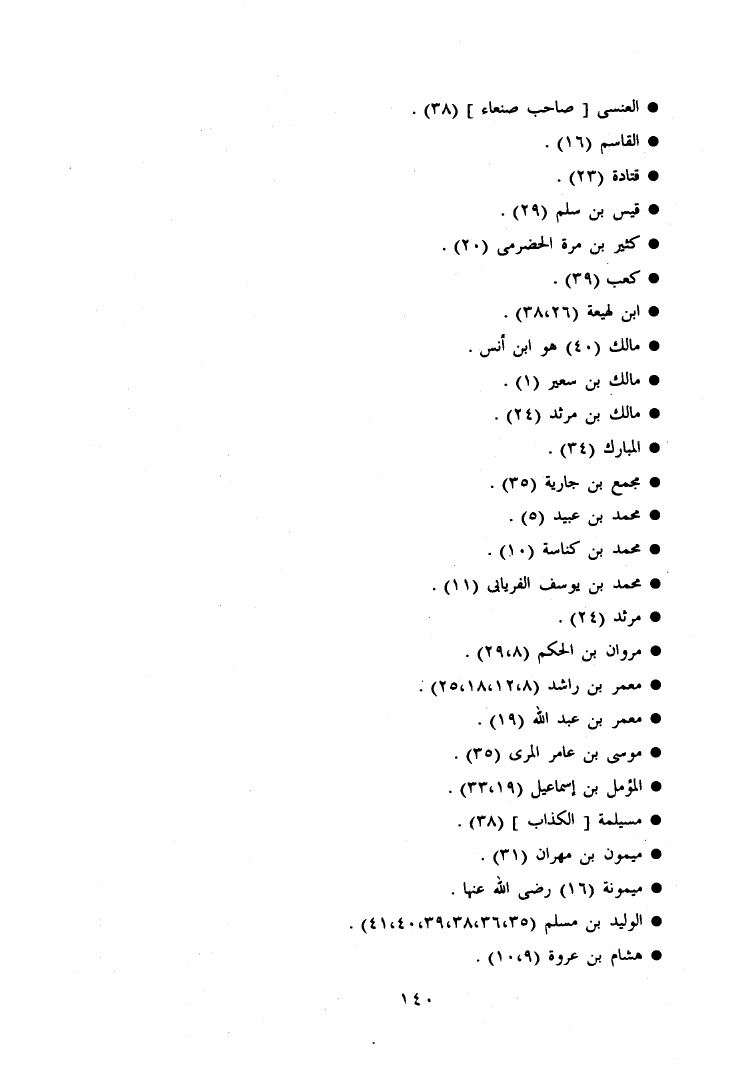 ● العنسى [ صاحب صنعاء ] (٣٨) .
● القاسم (١٦) .
● قتادة (٢٣) .
● قيس بن سلم (٢٩) .
● كثير بن مرة الحضرمى (٢٠) .
● كعب (٣٩) .
● ابن لهيعة (٣٨،٢٦) .
● مالك (٤٠) هو ابن أنس .
● مالك بن سعير (١) .
● مالك بن مرثد (٢٤) .
● المبارك (٣٤) .
● مجمع بن جارية (٣٥) .
● محمد بن عبيد (٥) .
● محمد بن كناسة (١٠) .
● محمد بن يوسف الفريابى (١١) .
● مرثد (٢٤) .
● مروان بن الحكم (٢٩،٨) .
● معمر بن راشد (٢٥،١٨،١٢،٨) .
● معمر بن عبد الله (١٩) .
● موسى بن عامر المرى (٣٥) .
● المؤمل بن إسماعيل (٣٣،١٩) .
● مسيلمة [ الكذاب ] (٣٨) .
● ميمون بن مهران (٣١) .
● ميمونة (١٦) رضى الله عنها .
● الوليد بن مسلم (٤١،٤٠،٣٩،٣٨،٣٦،٣٥) .
● هشام بن عروة (١٠،٩) .

١٤٠